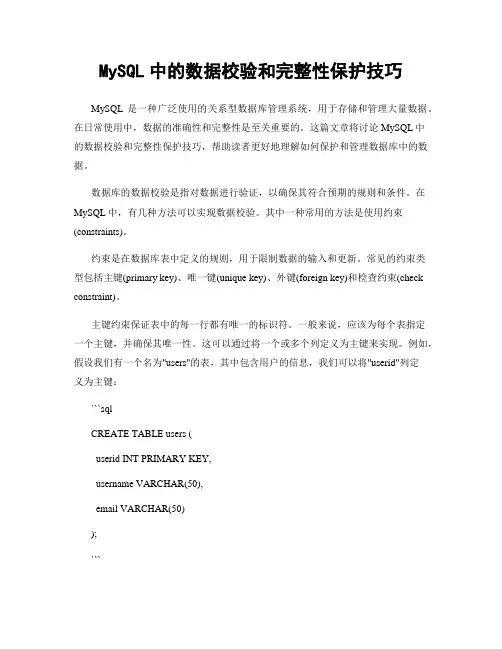 MySQL 中的数据校验和完整性保护技巧

MySQL 是一种广泛使用的关系型数据库管理系统，用于存储和管理大量数据。在日常使用中，数据的准确性和完整性是至关重要的。这篇文章将讨论 MySQL 中的数据校验和完整性保护技巧，帮助读者更好地理解如何保护和管理数据库中的数据。

数据库的数据校验是指对数据进行验证，以确保其符合预期的规则和条件。在 MySQL 中，有几种方法可以实现数据校验。其中一种常用的方法是使用约束(constraints)。

约束是在数据库表中定义的规则，用于限制数据的输入和更新。常见的约束类型包括主键(primary key)、唯一键(unique key)、外键(foreign key)和检查约束(check constraint)。

主键约束保证表中的每一行都有唯一的标识符。一般来说，应该为每个表指定一个主键，并确保其唯一性。这可以通过将一个或多个列定义为主键来实现。例如，假设我们有一个名为"users"的表，其中包含用户的信息，我们可以将"userid"列定义为主键：

```sql

CREATE TABLE users (

userid INT PRIMARY KEY,

username VARCHAR(50),

email VARCHAR(50)

);

```